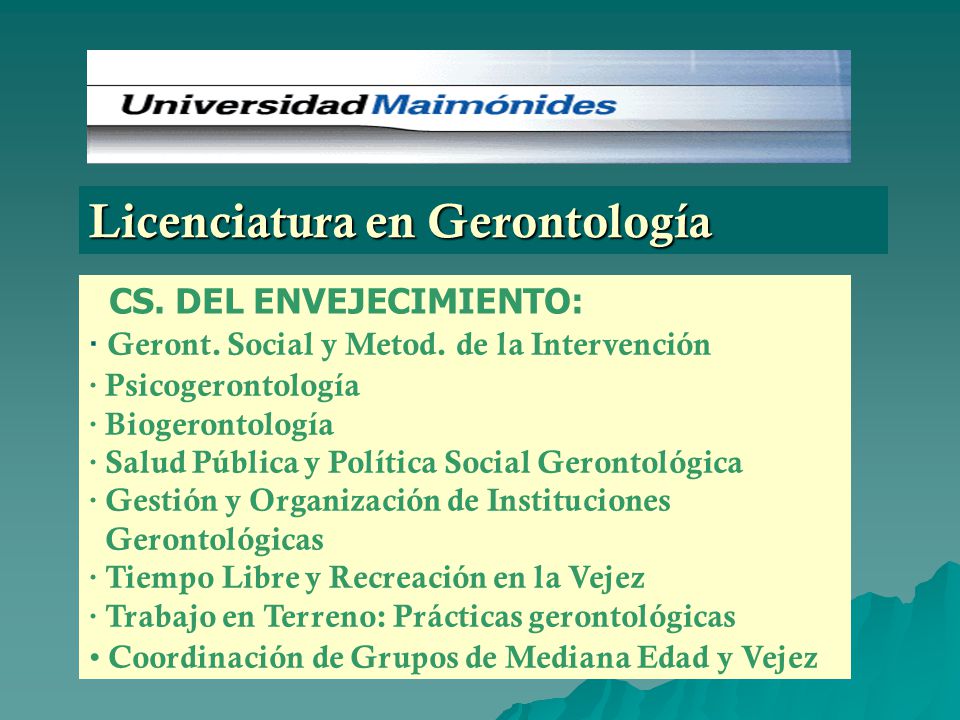 Universidad Maimónides

Licenciatura en Gerontología

CS. DEL ENVEJECIMIENTO:
· Geront. Social y Metod. de la Intervención
· Psicogerontología
· Biogerontología
· Salud Pública y Política Social Gerontológica
· Gestión y Organización de Instituciones Gerontológicas
· Tiempo Libre y Recreación en la Vejez
· Trabajo en Terreno: Prácticas gerontológicas
• Coordinación de Grupos de Mediana Edad y Vejez